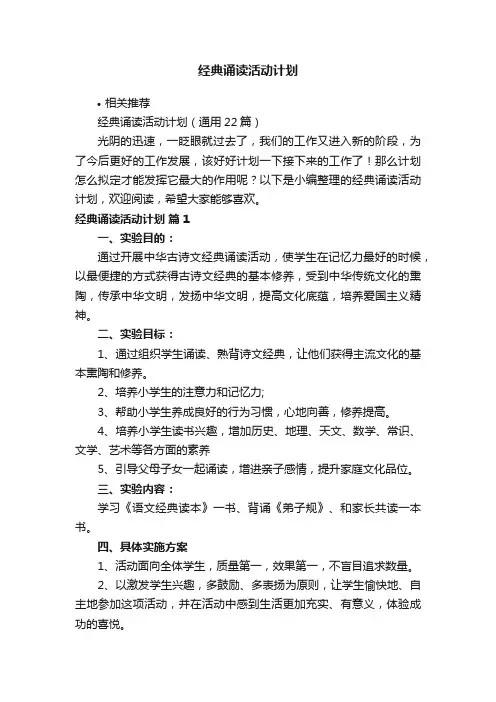 经典诵读活动计划

• 相关推荐

经典诵读活动计划（通用22篇）

光阴的迅速，一眨眼就过去了，我们的工作又进入新的阶段，为了今后更好的工作发展，该好好计划一下接下来的工作了！那么计划怎么拟定才能发挥它最大的作用呢？以下是小编整理的经典诵读活动计划，欢迎阅读，希望大家能够喜欢。

经典诵读活动计划 篇1

一、实验目的：

通过开展中华古诗文经典诵读活动，使学生在记忆力最好的时候，以最便捷的方式获得古诗文经典的基本修养，受到中华传统文化的熏陶，传承中华文明，发扬中华文明，提高文化底蕴，培养爱国主义精神。

二、实验目标：

1、通过组织学生诵读、熟背诗文经典，让他们获得主流文化的基本熏陶和修养。

2、培养小学生的注意力和记忆力;

3、帮助小学生养成良好的行为习惯，心地向善，修养提高。

4、培养小学生读书兴趣，增加历史、地理、天文、数学、常识、文学、艺术等各方面的素养

5、引导父母子女一起诵读，增进亲子感情，提升家庭文化品位。

三、实验内容：

学习《语文经典读本》一书、背诵《弟子规》、和家长共读一本书。

四、具体实施方案

1、活动面向全体学生，质量第一，效果第一，不盲目追求数量。

2、以激发学生兴趣，多鼓励、多表扬为原则，让学生愉快地、自主地参加这项活动，并在活动中感到生活更加充实、有意义，体验成功的喜悦。